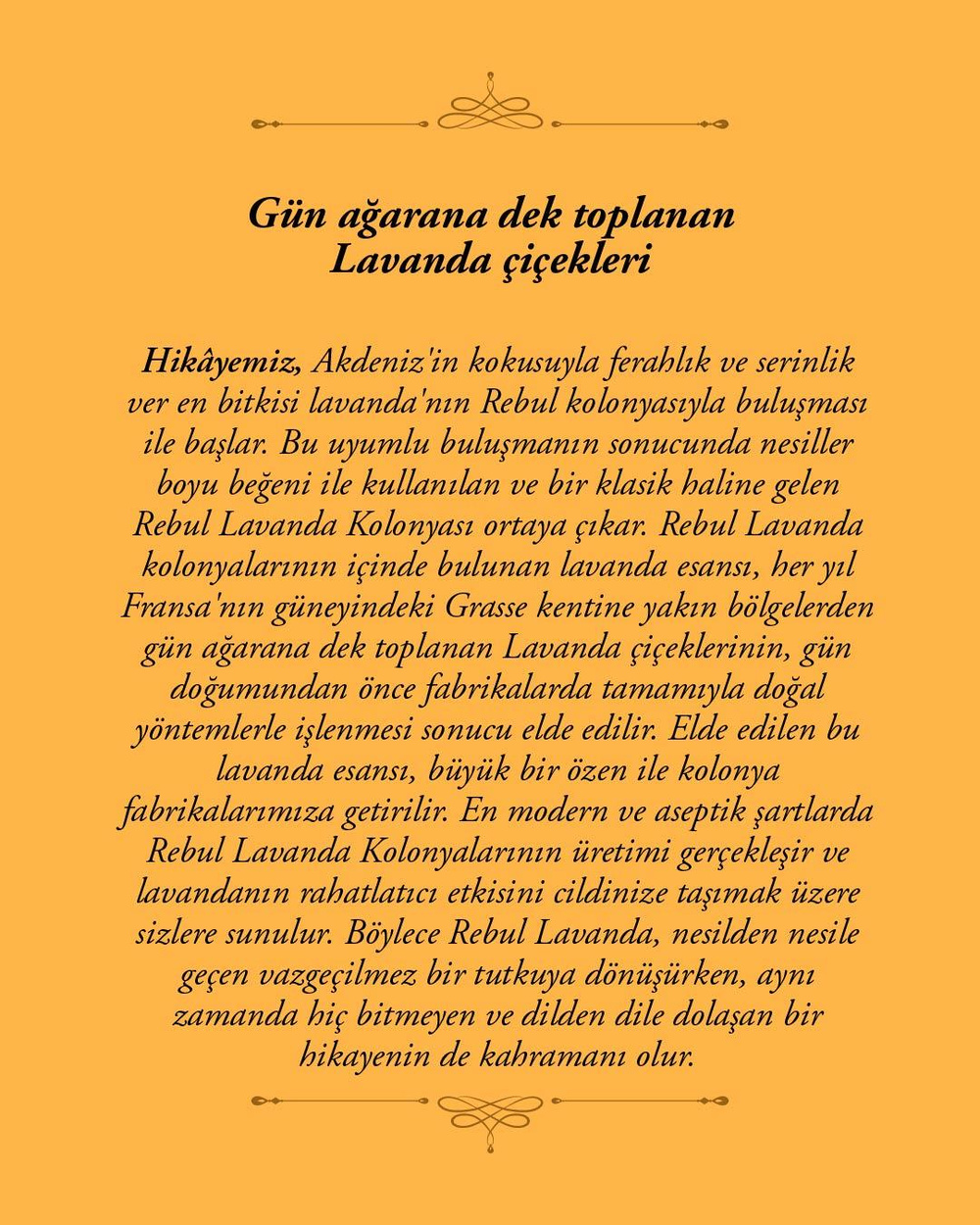 Gün ağarana dek toplanan Lavanda çiçekleri

Hikâyemiz, Akdeniz'in kokusuyla ferahlık ve serinlik ver en bitkisi lavanda'nın Rebul kolonyasıyla buluşması ile başlar. Bu uyumlu buluşmanın sonucunda nesiller boyu beğeni ile kullanılan ve bir klasik haline gelen Rebul Lavanda Kolonyası ortaya çıkar. Rebul Lavanda kolonyalarının içinde bulunan lavanda esansı, her yıl Fransa'nın güneyindeki Grasse kentine yakın bölgelerden gün ağarana dek toplanan Lavanda çiçeklerinin, gün doğumundan önce fabrikalarda tamamıyla doğal yöntemlerle işlenmesi sonucu elde edilir. Elde edilen bu lavanda esansı, büyük bir özen ile kolonya fabrikalarımıza getirilir. En modern ve aseptik şartlarda Rebul Lavanda Kolonyalarının üretimi gerçekleşir ve lavandanın rahatlatıcı etkisini cildinize taşımak üzere sizlere sunulur. Böylece Rebul Lavanda, nesilden nesile geçen vazgeçilmez bir tutkuya dönüşürken, aynı zamanda hiç bitmeyen ve dilden dile dolaşan bir hikayenin de kahramanı olur.